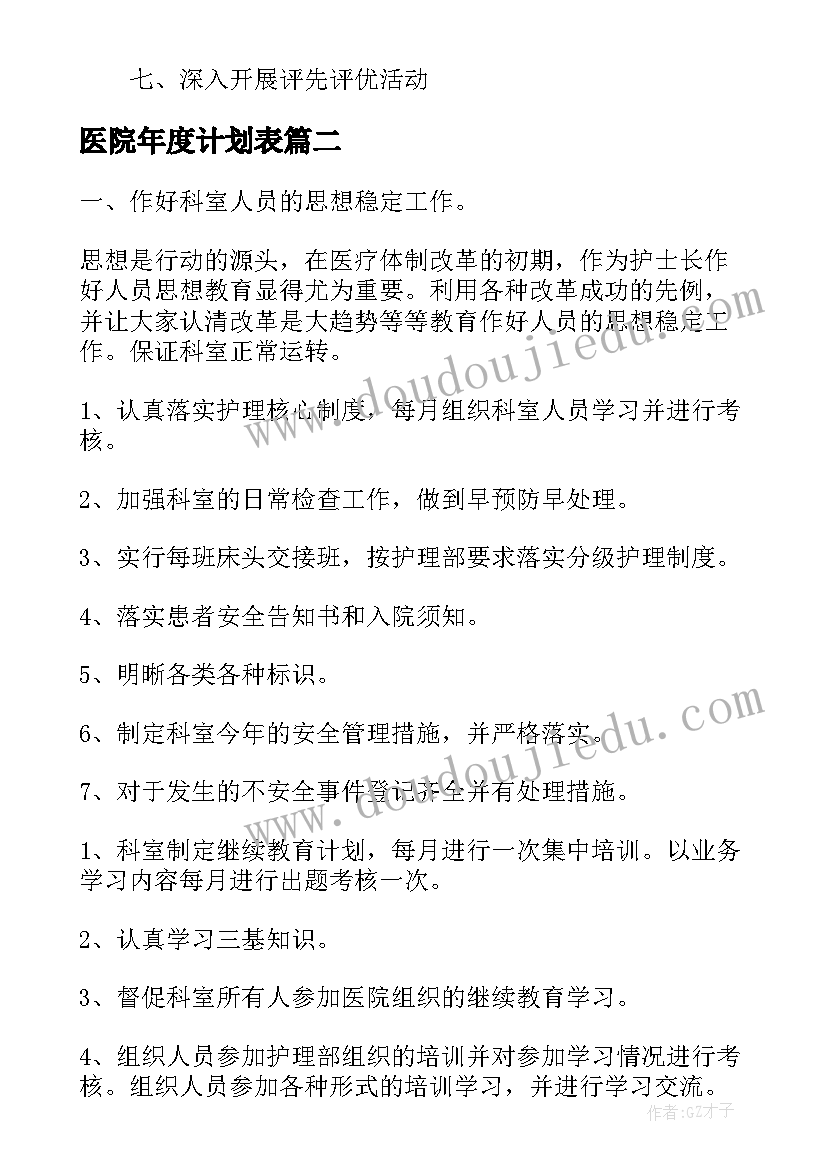 七、深入开展评先评优活动

医院年度计划表篇二

一、作好科室人员的思想稳定工作。

思想是行动的源头，在医疗体制改革的初期，作为护士长作好人员思想教育显得尤为重要。利用各种改革成功的先例，并让大家认清改革是大趋势等等教育作好人员的思想稳定工作。保证科室正常运转。

1、认真落实护理核心制度，每月组织科室人员学习并进行考核。

2、加强科室的日常检查工作，做到早预防早处理。

3、实行每班床头交接班，按护理部要求落实分级护理制度。

4、落实患者安全告知书和入院须知。

5、明晰各类各种标识。

6、制定科室今年的安全管理措施，并严格落实。

7、对于发生的不安全事件登记齐全并有处理措施。

1、科室制定继续教育计划，每月进行一次集中培训。以业务学习内容每月进行出题考核一次。

2、认真学习三基知识。

3、督促科室所有人参加医院组织的继续教育学习。

4、组织人员参加护理部组织的培训并对参加学习情况进行考核。组织人员参加各种形式的培训学习，并进行学习交流。

www.doudoujiedu.com

www.doudoujiedu.com

作者:GZ才子